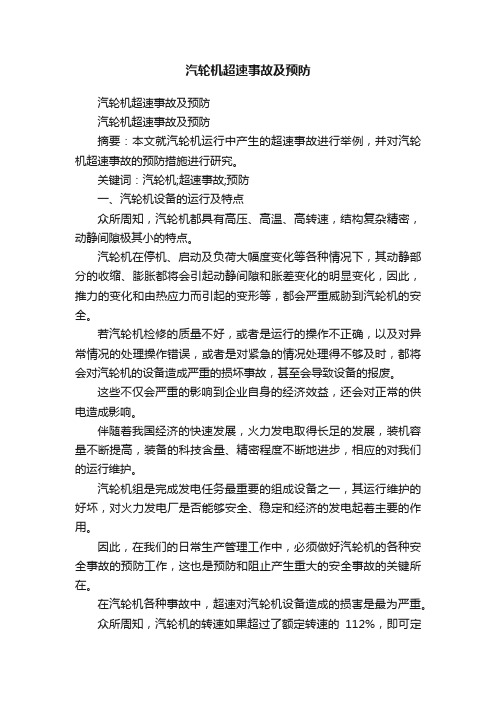 汽轮机超速事故及预防

汽轮机超速事故及预防

汽轮机超速事故及预防

摘要：本文就汽轮机运行中产生的超速事故进行举例，并对汽轮机超速事故的预防措施进行研究。

关键词：汽轮机;超速事故;预防

一、汽轮机设备的运行及特点

众所周知，汽轮机都具有高压、高温、高转速，结构复杂精密，动静间隙极其小的特点。

汽轮机在停机、启动及负荷大幅度变化等各种情况下，其动静部分的收缩、膨胀都将会引起动静间隙和胀差变化的明显变化，因此，推力的变化和由热应力而引起的变形等，都会严重威胁到汽轮机的安全。

若汽轮机检修的质量不好，或者是运行的操作不正确，以及对异常情况的处理操作错误，或者是对紧急的情况处理得不够及时，都将会对汽轮机的设备造成严重的损坏事故，甚至会导致设备的报废。

这些不仅会严重的影响到企业自身的经济效益，还会对正常的供电造成影响。

伴随着我国经济的快速发展，火力发电取得长足的发展，装机容量不断提高，装备的科技含量、精密程度不断地进步，相应的对我们的运行维护。

汽轮机组是完成发电任务最重要的组成设备之一，其运行维护的好坏，对火力发电厂是否能够安全、稳定和经济的发电起着主要的作用。

因此，在我们的日常生产管理工作中，必须做好汽轮机的各种安全事故的预防工作，这也是预防和阻止产生重大的安全事故的关键所在。

在汽轮机各种事故中，超速对汽轮机设备造成的损害是最为严重。

众所周知，汽轮机的转速如果超过了额定转速的 112%，即可定